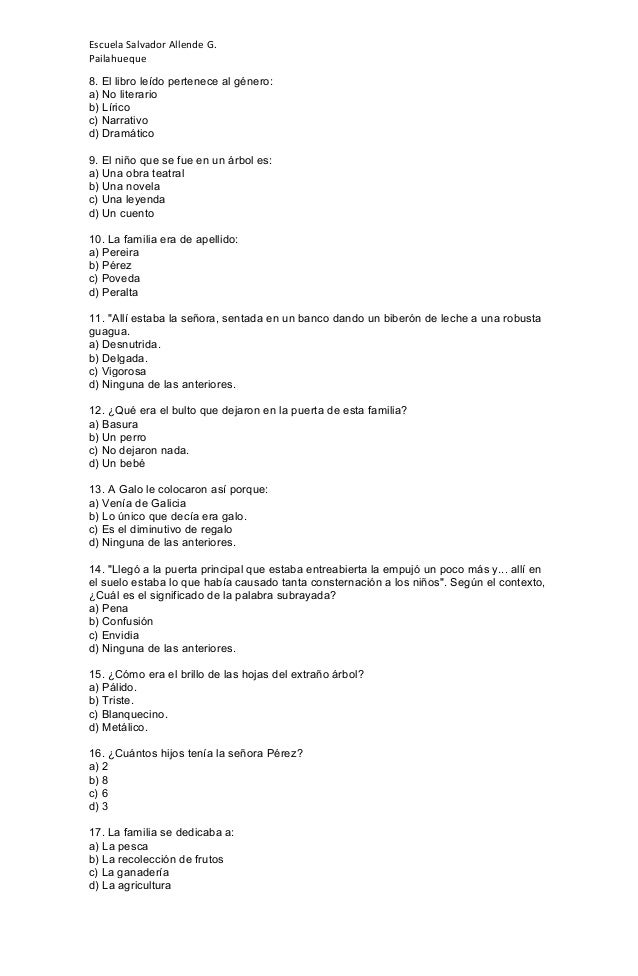 Escuela Salvador Allende G.
Pailahueque

8. El libro leído pertenece al género:
a) No literario
b) Lírico
c) Narrativo
d) Dramático

9. El niño que se fue en un árbol es:
a) Una obra teatral
b) Una novela
c) Una leyenda
d) Un cuento

10. La familia era de apellido:
a) Pereira
b) Pérez
c) Poveda
d) Peralta

11. "Allí estaba la señora, sentada en un banco dando un biberón de leche a una robusta guagua.
a) Desnutrida.
b) Delgada.
c) Vigorosa
d) Ninguna de las anteriores.

12. ¿Qué era el bulto que dejaron en la puerta de esta familia?
a) Basura
b) Un perro
c) No dejaron nada.
d) Un bebé

13. A Galo le colocaron así porque:
a) Venía de Galicia
b) Lo único que decía era galo.
c) Es el diminutivo de regalo
d) Ninguna de las anteriores.

14. "Llegó a la puerta principal que estaba entreabierta la empujó un poco más y... allí en el suelo estaba lo que había causado tanta consternación a los niños". Según el contexto, ¿Cuál es el significado de la palabra subrayada?
a) Pena
b) Confusión
c) Envidia
d) Ninguna de las anteriores.

15. ¿Cómo era el brillo de las hojas del extraño árbol?
a) Pálido.
b) Triste.
c) Blanquecino.
d) Metálico.

16. ¿Cuántos hijos tenía la señora Pérez?
a) 2
b) 8
c) 6
d) 3

17. La familia se dedicaba a:
a) La pesca
b) La recolección de frutos
c) La ganadería
d) La agricultura